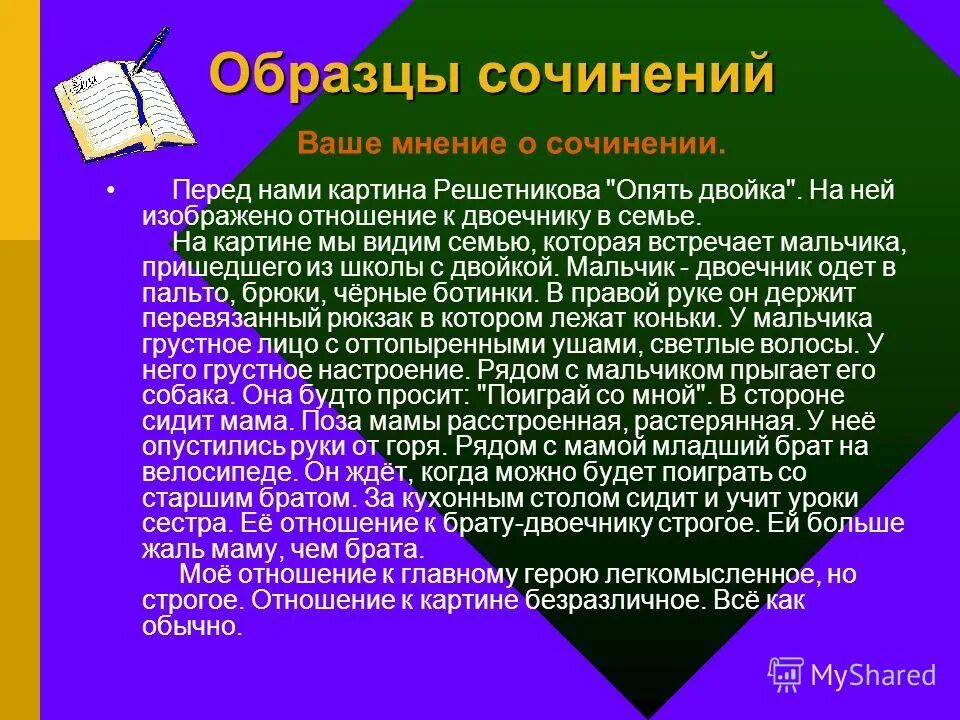 Образцы сочинений

Ваше мнение о сочинении.

• Перед нами картина Решетникова "Опять двойка". На ней изображено отношение к двоечнику в семье.

На картине мы видим семью, которая встречает мальчика, пришедшего из школы с двойкой. Мальчик - двоечник одет в пальто, брюки, чёрные ботинки. В правой руке он держит перевязанный рюкзак в котором лежат коньки. У мальчика грустное лицо с оттопыренными ушами, светлые волосы. У него грустное настроение. Рядом с мальчиком прыгает его собака. Она будто просит: "Поиграй со мной". В стороне сидит мама. Поза мамы расстроенная, растерянная. У неё опустились руки от горя. Рядом с мамой младший брат на велосипеде. Он ждёт, когда можно будет поиграть со старшим братом. За кухонным столом сидит и учит уроки сестра. Её отношение к брату-двоечнику строгое. Ей больше жаль маму, чем брата.

Моё отношение к главному герою легкомысленное, но строгое. Отношение к картине безразличное. Всё как обычно.

MyShared